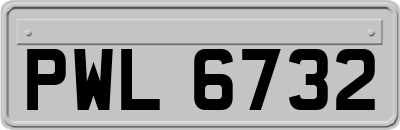 PWL 6732